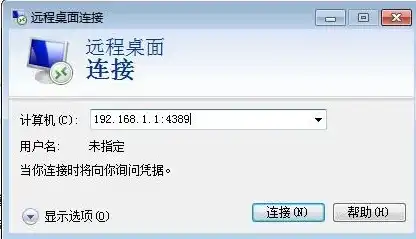 远程桌面连接

远程桌面
连接

计算机(C): 192.168.1.1:4389

用户名: 未指定

当你连接时将向你询问凭据。

显示选项(O)

连接(N)

帮助(H)